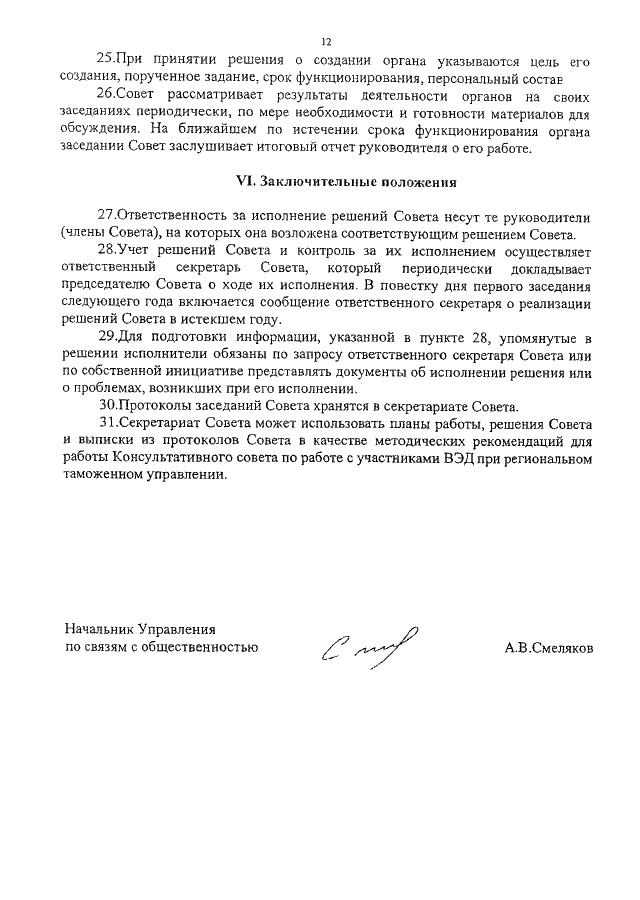 12

25.При принятии решения о создании органа указываются цель его создания, порученное задание, срок функционирования, персональный состав

26.Совет рассматривает результаты деятельности органов на своих заседаниях периодически, по мере необходимости и готовности материалов для обсуждения. На ближайшем по истечении срока функционирования органа заседании Совет заслушивает итоговый отчет руководителя о его работе.

VI. Заключительные положения

27.Ответственность за исполнение решений Совета несут те руководители (члены Совета), на которых она возложена соответствующим решением Совета.

28.Учет решений Совета и контроль за их исполнением осуществляет ответственный секретарь Совета, который периодически докладывает председателю Совета о ходе их исполнения. В повестку дня первого заседания следующего года включается сообщение ответственного секретаря о реализации решений Совета в истекшем году.

29.Для подготовки информации, указанной в пункте 28, упомянутые в решении исполнители обязаны по запросу ответственного секретаря Совета или по собственной инициативе представлять документы об исполнении решения или о проблемах, возникших при его исполнении.

30.Протоколы заседаний Совета хранятся в секретариате Совета.

31.Секретариат Совета может использовать планы работы, решения Совета и выписки из протоколов Совета в качестве методических рекомендаций для работы Консультативного совета по работе с участниками ВЭД при региональном таможенном управлении.

Начальник Управления
по связям с общественностью

А.В.Смеляков